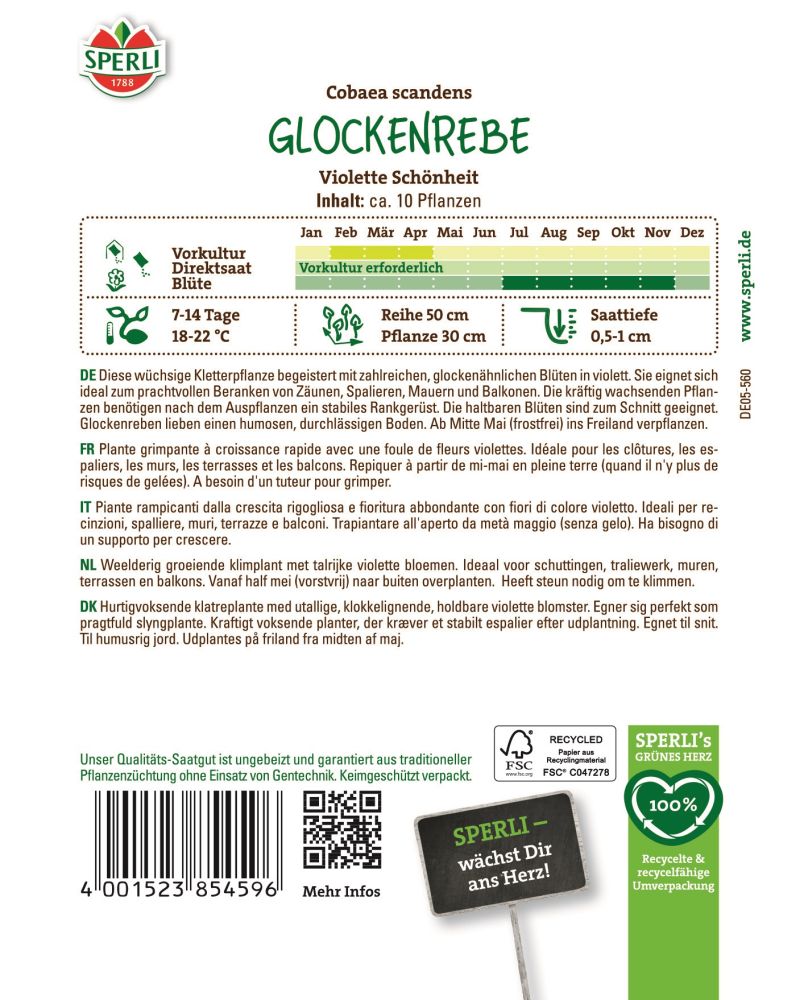 SPERLI
1788

Cobaea scandens
GLOCKENREBE
Violette Schönheit
Inhalt: ca. 10 Pflanzen

Jan Feb Mär Apr Mai Jun Jul Aug Sep Okt Nov Dez
Vorkultur
Direktsaat
Blüte
Vorkultur erforderlich

7-14 Tage
18-22 °C

Reihe 50 cm
Pflanze 30 cm

Saattiefe
0,5-1 cm

www.sperli.de

DE05-560

DE Diese wüchsige Kletterpflanze begeistert mit zahlreichen, glockenähnlichen Blüten in violett. Sie eignet sich ideal zum prachtvollen Beranken von Zäunen, Spalieren, Mauern und Balkonen. Die kräftig wachsenden Pflanzen benötigen nach dem Auspflanzen ein stabiles Rankgerüst. Die haltbaren Blüten sind zum Schnitt geeignet. Glockenreben lieben einen humosen, durchlässigen Boden. Ab Mitte Mai (frostfrei) ins Freiland verpflanzen.

FR Plante grimpante à croissance rapide avec une foule de fleurs violettes. Idéale pour les clôtures, les espaliers, les murs, les terrasses et les balcons. Repiquer à partir de mi-mai en pleine terre (quand il n'y plus de risques de gelées). A besoin d'un tuteur pour grimper.

IT Piante rampicanti dalla crescita rigogliosa e fioritura abbondante con fiori di colore violetto. Ideali per recinzioni, spalliere, muri, terrazze e balconi. Trapiantare all'aperto da metà maggio (senza gelo). Ha bisogno di un supporto per crescere.

NL Weelderig groeiende klimplant met talrijke violette bloemen. Ideaal voor schuttingen, traliewerk, muren, terrassen en balkons. Vanaf half mei (vorstvrij) naar buiten overplanten. Heeft steun nodig om te klimmen.

DK Hurtigvoksende klatreplante med utallige, klokkelignende, holdbare violette blomster. Egner sig perfekt som pragtfuld slyngplante. Kraftigt voksende planter, der kræver et stabilt espalier efter udplantning. Egnet til snit. Til humusrig jord. Udplantes på friland fra midten af maj.

Unser Qualitäts-Saatgut ist ungebeizt und garantiert aus traditioneller Pflanzenzüchtung ohne Einsatz von Gentechnik. Keimgeschützt verpackt.

FSC
www.fsc.org
RECYCLED
Papier aus Recyclingmaterial
FSC® C047278

SPERLI's
GRÜNES HERZ
100%
Recycelte & recycelfähige Umverpackung

4 001523 854596

Mehr Infos

SPERLI –
wächst Dir ans Herz!